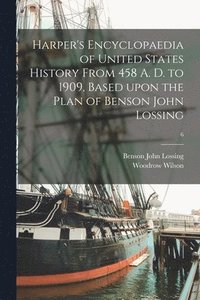 Harper's Encyclopaedia of United States History From 458 A. D. to 1909, Based upon the Plan of Benson John Lossing

6

Benson John Lossing
Woodrow Wilson